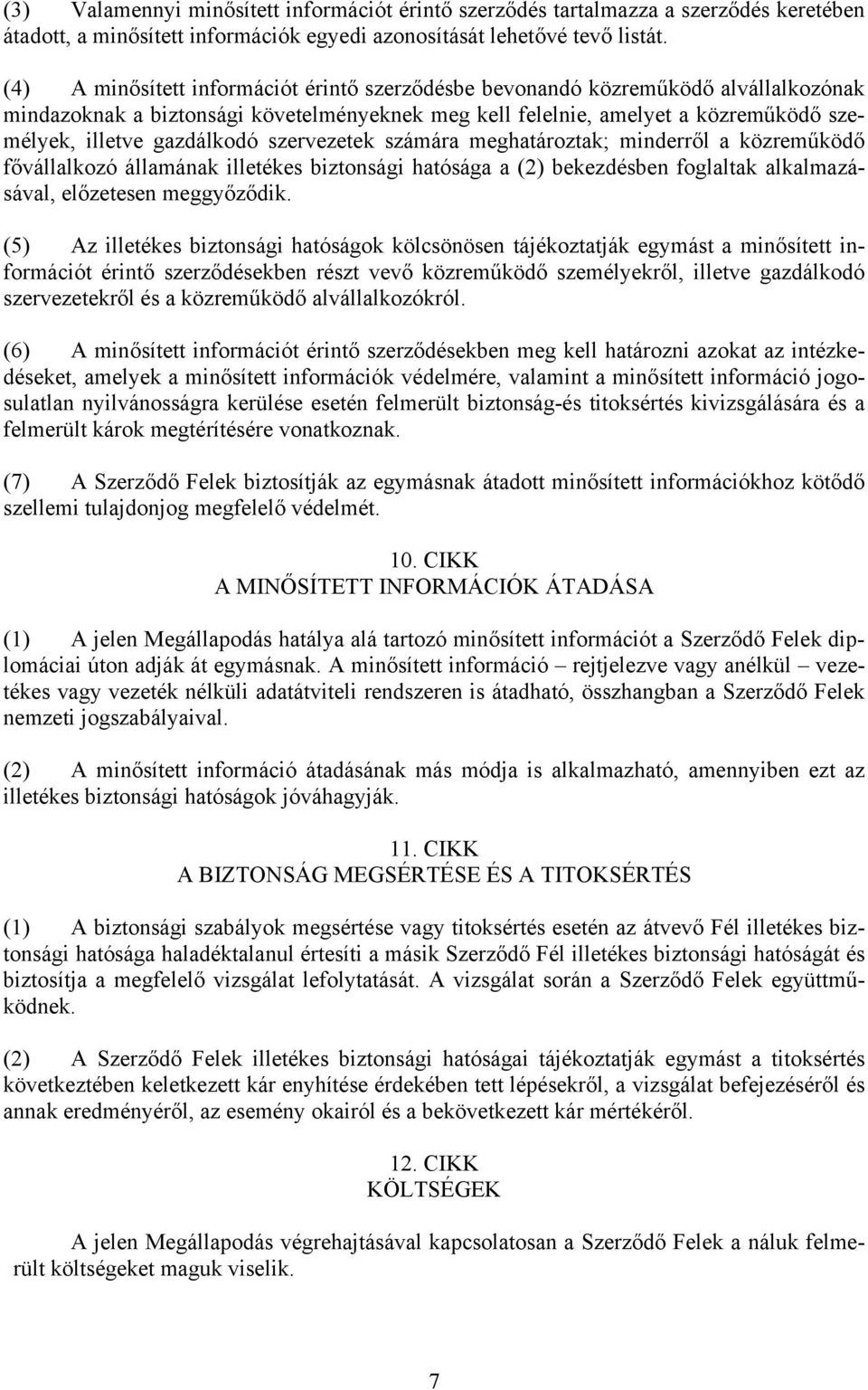 (3) Valamennyi minősített információt érintő szerződés tartalmazza a szerződés keretében átadott, a minősített információk egyedi azonosítását lehetővé tevő listát.

(4) A minősített információt érintő szerződésbe bevonandó közreműködő alvállalkozónak mindazoknak a biztonsági követelményeknek meg kell felelnie, amelyet a közreműködő személyek, illetve gazdálkodó szervezetek számára meghatároztak; minderről a közreműködő fővállalkozó államának illetékes biztonsági hatósága a (2) bekezdésben foglaltak alkalmazásával, előzetesen meggyőződik.

(5) Az illetékes biztonsági hatóságok kölcsönösen tájékoztatják egymást a minősített információt érintő szerződésekben részt vevő közreműködő személyekről, illetve gazdálkodó szervezetekről és a közreműködő alvállalkozókról.

(6) A minősített információt érintő szerződésekben meg kell határozni azokat az intézkedéseket, amelyek a minősített információk védelmére, valamint a minősített információ jogosulatlan nyilvánosságra kerülése esetén felmerült biztonság-és titoksértés kivizsgálására és a felmerült károk megtérítésére vonatkoznak.

(7) A Szerződő Felek biztosítják az egymásnak átadott minősített információkhoz kötődő szellemi tulajdonjog megfelelő védelmét.

10. CIKK
A MINŐSÍTETT INFORMÁCIÓK ÁTADÁSA

(1) A jelen Megállapodás hatálya alá tartozó minősített információt a Szerződő Felek diplomáciai úton adják át egymásnak. A minősített információ – rejtjelezve vagy anélkül – vezetékes vagy vezeték nélküli adatátviteli rendszeren is átadható, összhangban a Szerződő Felek nemzeti jogszabályaival.

(2) A minősített információ átadásának más módja is alkalmazható, amennyiben ezt az illetékes biztonsági hatóságok jóváhagyják.

11. CIKK
A BIZTONSÁG MEGSÉRTÉSE ÉS A TITOKSÉRTÉS

(1) A biztonsági szabályok megsértése vagy titoksértés esetén az átvevő Fél illetékes biztonsági hatósága haladéktalanul értesíti a másik Szerződő Fél illetékes biztonsági hatóságát és biztosítja a megfelelő vizsgálat lefolytatását. A vizsgálat során a Szerződő Felek együttműködnek.

(2) A Szerződő Felek illetékes biztonsági hatóságai tájékoztatják egymást a titoksértés következtében keletkezett kár enyhítése érdekében tett lépésekről, a vizsgálat befejezéséről és annak eredményéről, az esemény okairól és a bekövetkezett kár mértékéről.

12. CIKK
KÖLTSÉGEK

A jelen Megállapodás végrehajtásával kapcsolatosan a Szerződő Felek a náluk felmerült költségeket maguk viselik.

7